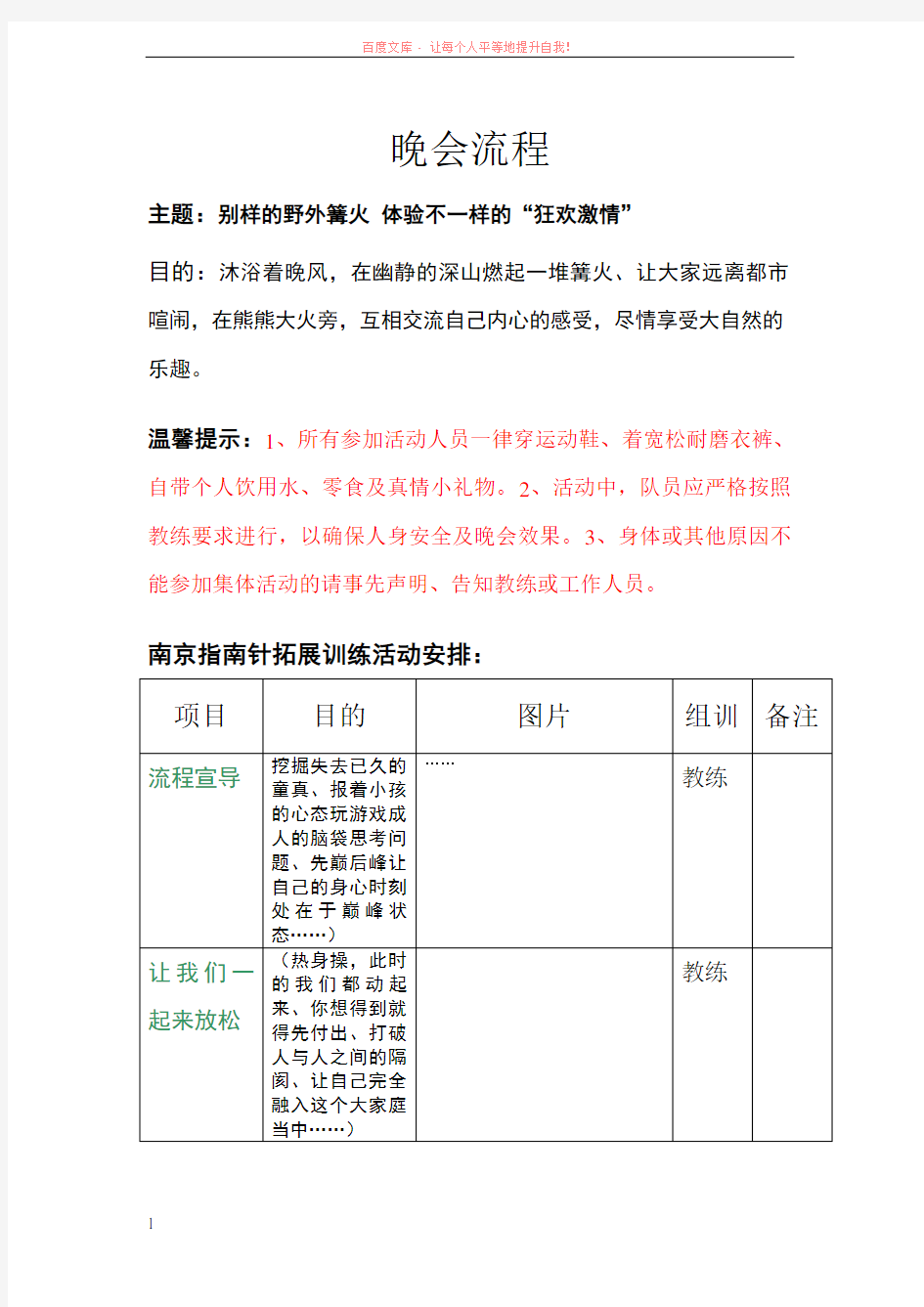 百度文库 - 让每个人平等地提升自我!

晚会流程

主题：别样的野外篝火 体验不一样的“狂欢激情”

目的：沐浴着晚风，在幽静的深山燃起一堆篝火、让大家远离都市喧闹，在熊熊大火旁，互相交流自己内心的感受，尽情享受大自然的乐趣。

温馨提示：1、所有参加活动人员一律穿运动鞋、着宽松耐磨衣裤、自带个人饮用水、零食及真情小礼物。2、活动中，队员应严格按照教练要求进行，以确保人身安全及晚会效果。3、身体或其他原因不能参加集体活动的请事先声明、告知教练或工作人员。

南京指南针拓展训练活动安排：

| 项目 | 目的 | 图片 | 组训 | 备注 |
|---|---|---|---|---|
| 流程宣导 | 挖掘失去已久的童真、报着小孩的心态玩游戏成人的脑袋思考问题、先巅后峰让自己的身心时刻处在于巅峰状态……） | …… | 教练 | |
| 让我们一起来放松 | （热身操，此时的我们都动起来、你想得到就得先付出、打破人与人之间的隔阂、让自己完全融入这个大家庭当中……） | | 教练 | |

1